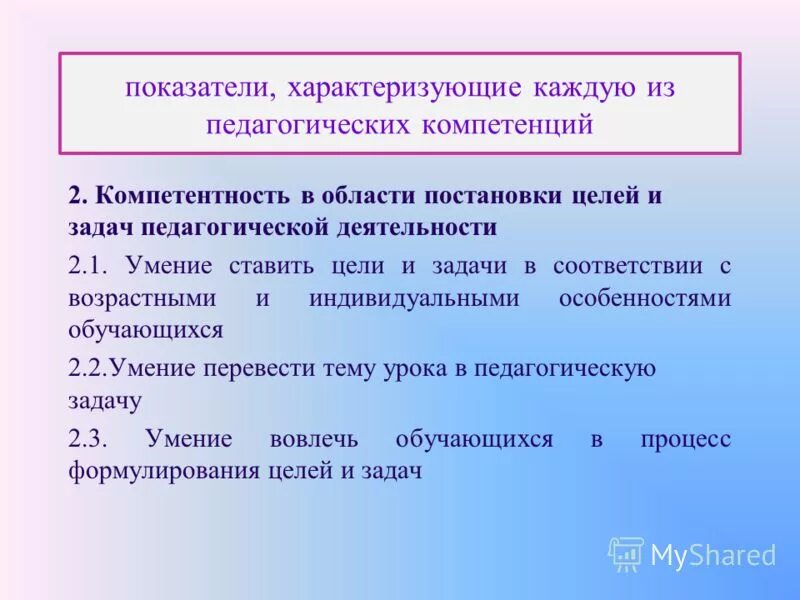 показатели, характеризующие каждую из педагогических компетенций

2. Компетентность в области постановки целей и задач педагогической деятельности

2.1. Умение ставить цели и задачи в соответствии с возрастными и индивидуальными особенностями обучающихся

2.2.Умение перевести тему урока в педагогическую задачу

2.3. Умение вовлечь обучающихся в процесс формулирования целей и задач

MyShared